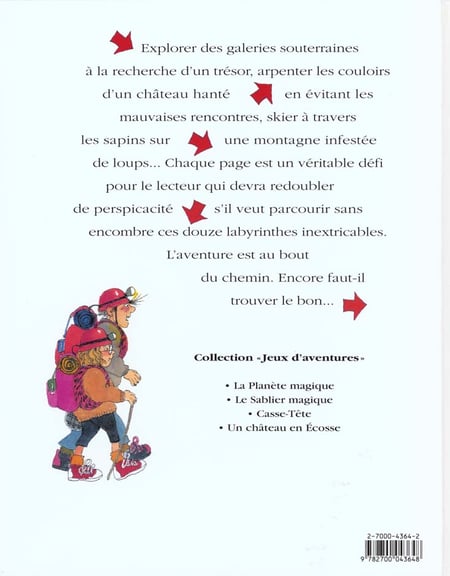 Explorer des galeries souterraines à la recherche d'un trésor, arpenter les couloirs d'un château hanté en évitant les mauvaises rencontres, skier à travers les sapins sur une montagne infestée de loups... Chaque page est un véritable défi pour le lecteur qui devra redoubler de perspicacité s'il veut parcourir sans encombre ces douze labyrinthes inextricables. L'aventure est au bout du chemin. Encore faut-il trouver le bon...

Collection «Jeux d'aventures»

• La Planète magique
• Le Sablier magique
• Casse-Tête
• Un château en Écosse

2-7000-4364-2

9 782700 043648